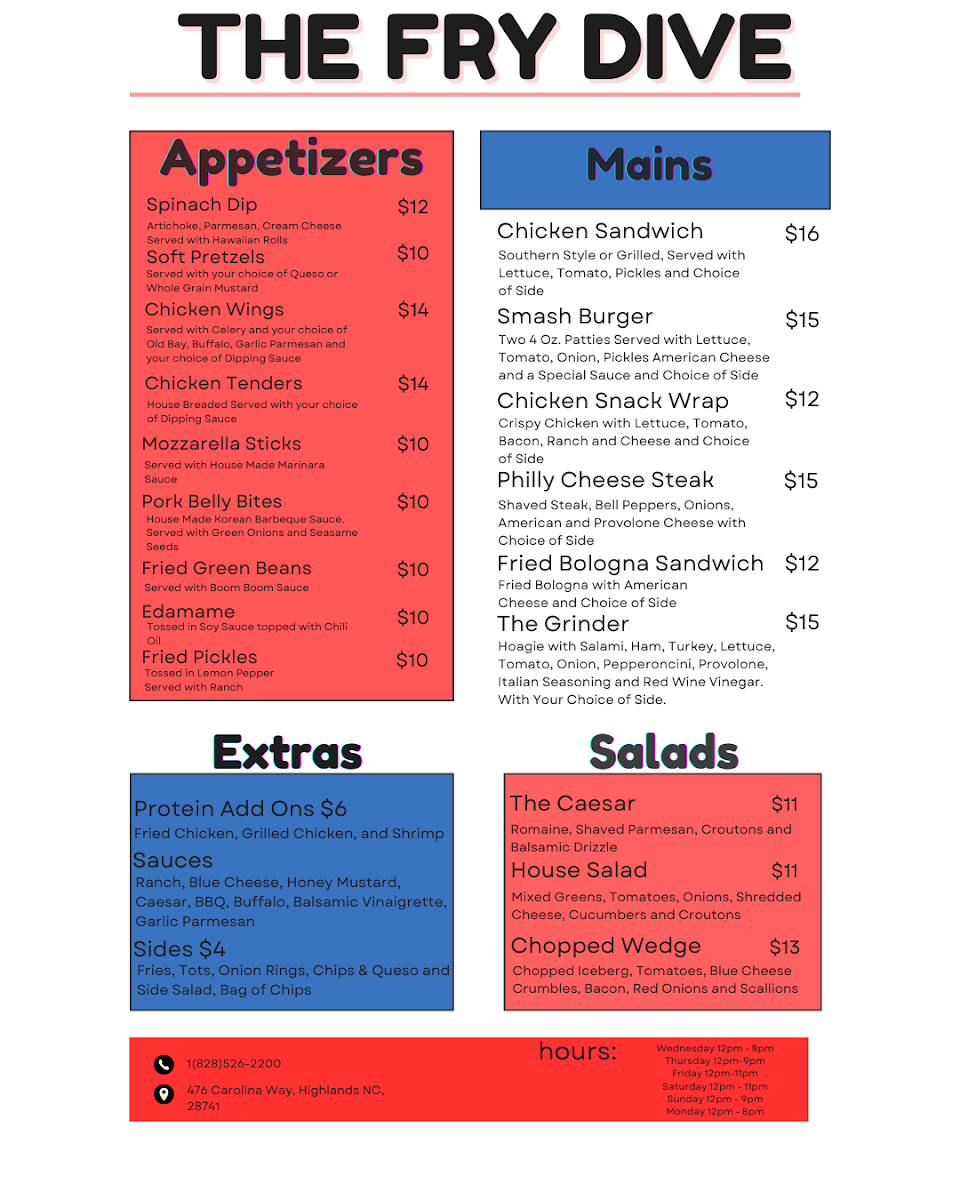 THE FRY DIVE

Appetizers

Spinach Dip $12
Artichoke, Parmesan, Cream Cheese Served with Hawaiian Rolls

Soft Pretzels $10
Served with your choice of Queso or Whole Grain Mustard

Chicken Wings $14
Served with Celery and your choice of Old Bay, Buffalo, Garlic Parmesan and your choice of Dipping Sauce

Chicken Tenders $14
House Breaded Served with your choice of Dipping Sauce

Mozzarella Sticks $10
Served with House Made Marinara Sauce

Pork Belly Bites $10
House Made Korean Barbeque Sauce. Served with Green Onions and Seasame Seeds

Fried Green Beans $10
Served with Boom Boom Sauce

Edamame $10
Tossed in Soy Sauce topped with Chili Oil

Fried Pickles $10
Tossed in Lemon Pepper Served with Ranch

Mains

Chicken Sandwich $16
Southern Style or Grilled, Served with Lettuce, Tomato, Pickles and Choice of Side

Smash Burger $15
Two 4 Oz. Patties Served with Lettuce, Tomato, Onion, Pickles American Cheese and a Special Sauce and Choice of Side

Chicken Snack Wrap $12
Crispy Chicken with Lettuce, Tomato, Bacon, Ranch and Cheese and Choice of Side

Philly Cheese Steak $15
Shaved Steak, Bell Peppers, Onions, American and Provolone Cheese with Choice of Side

Fried Bologna Sandwich $12
Fried Bologna with American Cheese and Choice of Side

The Grinder $15
Hoagie with Salami, Ham, Turkey, Lettuce, Tomato, Onion, Pepperoncini, Provolone, Italian Seasoning and Red Wine Vinegar. With Your Choice of Side.

Extras

Protein Add Ons $6
Fried Chicken, Grilled Chicken, and Shrimp

Sauces
Ranch, Blue Cheese, Honey Mustard, Caesar, BBQ, Buffalo, Balsamic Vinaigrette, Garlic Parmesan

Sides $4
Fries, Tots, Onion Rings, Chips & Queso and Side Salad, Bag of Chips

Salads

The Caesar $11
Romaine, Shaved Parmesan, Croutons and Balsamic Drizzle

House Salad $11
Mixed Greens, Tomatoes, Onions, Shredded Cheese, Cucumbers and Croutons

Chopped Wedge $13
Chopped Iceberg, Tomatoes, Blue Cheese Crumbles, Bacon, Red Onions and Scallions

1(828)526-2200
476 Carolina Way, Highlands NC, 28741

hours:
Wednesday 12pm - 8pm
Thursday 12pm-9pm
Friday 12pm-11pm
Saturday 12pm - 11pm
Sunday 12pm - 9pm
Monday 12pm - 8pm